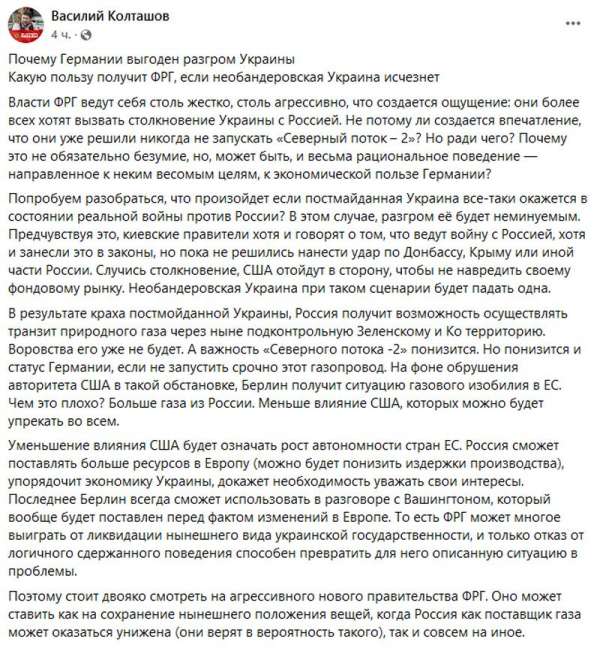 Василий Колташов
4 ч. ·

Почему Германии выгоден разгром Украины
Какую пользу получит ФРГ, если необандеровская Украина исчезнет

Власти ФРГ ведут себя столь жестко, столь агрессивно, что создается ощущение: они более всех хотят вызвать столкновение Украины с Россией. Не потому ли создается впечатление, что они уже решили никогда не запускать «Северный поток – 2»? Но ради чего? Почему это не обязательно безумие, но, может быть, и весьма рациональное поведение — направленное к неким весомым целям, к экономической пользе Германии?

Попробуем разобраться, что произойдет если постмайданная Украина все-таки окажется в состоянии реальной войны против России? В этом случае, разгром её будет неминуемым. Предчувствуя это, киевские правители хотя и говорят о том, что ведут войну с Россией, хотя и занесли это в законы, но пока не решились нанести удар по Донбассу, Крыму или иной части России. Случись столкновение, США отойдут в сторону, чтобы не навредить своему фондовому рынку. Необандеровская Украина при таком сценарии будет падать одна.

В результате краха постмойданной Украины, Россия получит возможность осуществлять транзит природного газа через ныне подконтрольную Зеленскому и Ко территорию. Воровства его уже не будет. А важность «Северного потока -2» понизится. Но понизится и статус Германии, если не запустить срочно этот газопровод. На фоне обрушения авторитета США в такой обстановке, Берлин получит ситуацию газового изобилия в ЕС. Чем это плохо? Больше газа из России. Меньше влияние США, которых можно будет упрекать во всем.

Уменьшение влияния США будет означать рост автономности стран ЕС. Россия сможет поставлять больше ресурсов в Европу (можно будет понизить издержки производства), упорядочит экономику Украины, докажет необходимость уважать свои интересы. Последнее Берлин всегда сможет использовать в разговоре с Вашингтоном, который вообще будет поставлен перед фактом изменений в Европе. То есть ФРГ может многое выиграть от ликвидации нынешнего вида украинской государственности, и только отказ от логичного сдержанного поведения способен превратить для него описанную ситуацию в проблемы.

Поэтому стоит двояко смотреть на агрессивного нового правительства ФРГ. Оно может ставить как на сохранение нынешнего положения вещей, когда Россия как поставщик газа может оказаться унижена (они верят в вероятность такого), так и совсем на иное.